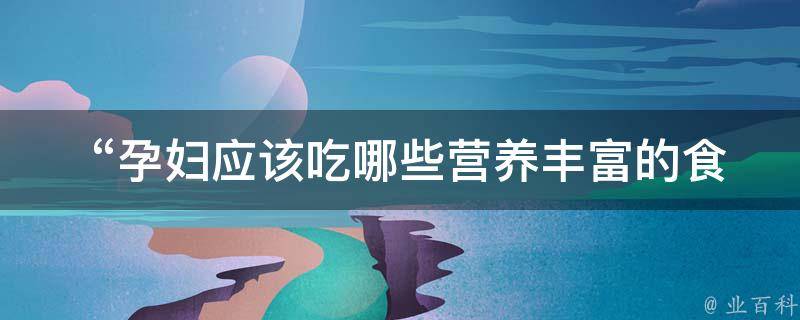 “孕妇应该吃哪些营养丰富的食

@ 业百科